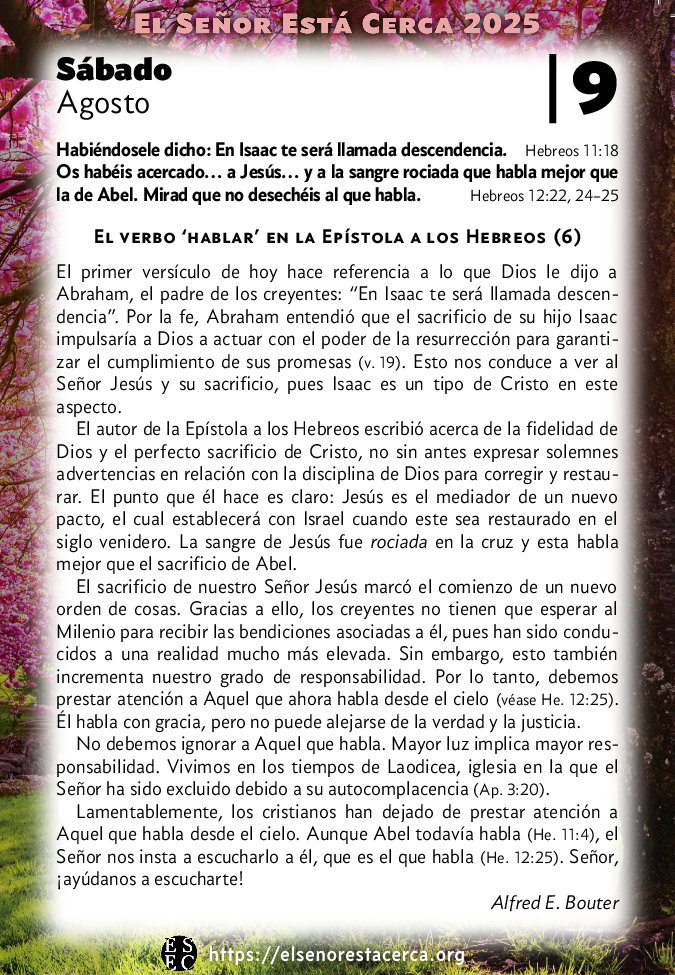 El Señor Está Cerca 2025

Sábado
Agosto

9

Habiéndosele dicho: En Isaac te será llamada descendencia. Hebreos 11:18
Os habéis acercado… a Jesús… y a la sangre rociada que habla mejor que la de Abel. Mirad que no desechéis al que habla. Hebreos 12:22, 24–25

El verbo 'hablar' en la Epístola a los Hebreos (6)

El primer versículo de hoy hace referencia a lo que Dios le dijo a Abraham, el padre de los creyentes: "En Isaac te será llamada descendencia". Por la fe, Abraham entendió que el sacrificio de su hijo Isaac impulsaría a Dios a actuar con el poder de la resurrección para garantizar el cumplimiento de sus promesas (v. 19). Esto nos conduce a ver al Señor Jesús y su sacrificio, pues Isaac es un tipo de Cristo en este aspecto.

El autor de la Epístola a los Hebreos escribió acerca de la fidelidad de Dios y el perfecto sacrificio de Cristo, no sin antes expresar solemnes advertencias en relación con la disciplina de Dios para corregir y restaurar. El punto que él hace es claro: Jesús es el mediador de un nuevo pacto, el cual establecerá con Israel cuando este sea restaurado en el siglo venidero. La sangre de Jesús fue rociada en la cruz y esta habla mejor que el sacrificio de Abel.

El sacrificio de nuestro Señor Jesús marcó el comienzo de un nuevo orden de cosas. Gracias a ello, los creyentes no tienen que esperar al Milenio para recibir las bendiciones asociadas a él, pues han sido conducidos a una realidad mucho más elevada. Sin embargo, esto también incrementa nuestro grado de responsabilidad. Por lo tanto, debemos prestar atención a Aquel que ahora habla desde el cielo (véase He. 12:25). Él habla con gracia, pero no puede alejarse de la verdad y la justicia.

No debemos ignorar a Aquel que habla. Mayor luz implica mayor responsabilidad. Vivimos en los tiempos de Laodicea, iglesia en la que el Señor ha sido excluido debido a su autocomplacencia (Ap. 3:20).

Lamentablemente, los cristianos han dejado de prestar atención a Aquel que habla desde el cielo. Aunque Abel todavía habla (He. 11:4), el Señor nos insta a escucharlo a él, que es el que habla (He. 12:25). Señor, ¡ayúdanos a escucharte!

Alfred E. Bouter

ESEC https://elsenorestacerca.org